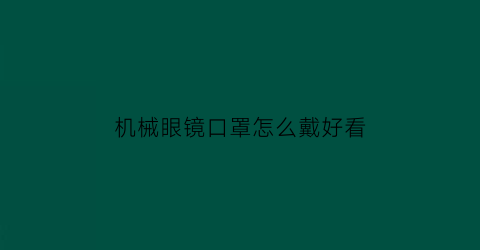 机械眼镜口罩怎么戴好看